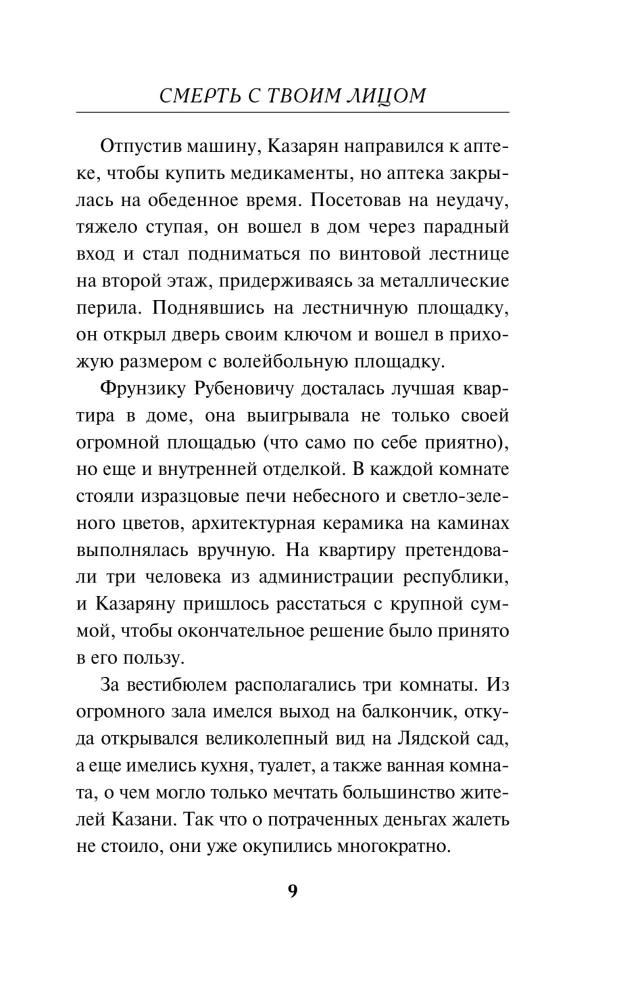 СМЕРТЬ С ТВОИМ ЛИЦОМ

Отпустив машину, Казарян направился к аптеке, чтобы купить медикаменты, но аптека закрылась на обеденное время. Посетовав на неудачу, тяжело ступая, он вошел в дом через парадный вход и стал подниматься по винтовой лестнице на второй этаж, придерживаясь за металлические перила. Поднявшись на лестничную площадку, он открыл дверь своим ключом и вошел в прихожую размером с волейбольную площадку.

Фрунзику Рубеновичу досталась лучшая квартира в доме, она выигрывала не только своей огромной площадью (что само по себе приятно), но еще и внутренней отделкой. В каждой комнате стояли изразцовые печи небесного и светло-зеленого цветов, архитектурная керамика на каминах выполнялась вручную. На квартиру претендовали три человека из администрации республики, и Казаряну пришлось расстаться с крупной суммой, чтобы окончательное решение было принято в его пользу.

За вестибюлем располагались три комнаты. Из огромного зала имелся выход на балкончик, откуда открывался великолепный вид на Лядской сад, а еще имелись кухня, туалет, а также ванная комната, о чем могло только мечтать большинство жителей Казани. Так что о потраченных деньгах жалеть не стоило, они уже окупились многократно.

9